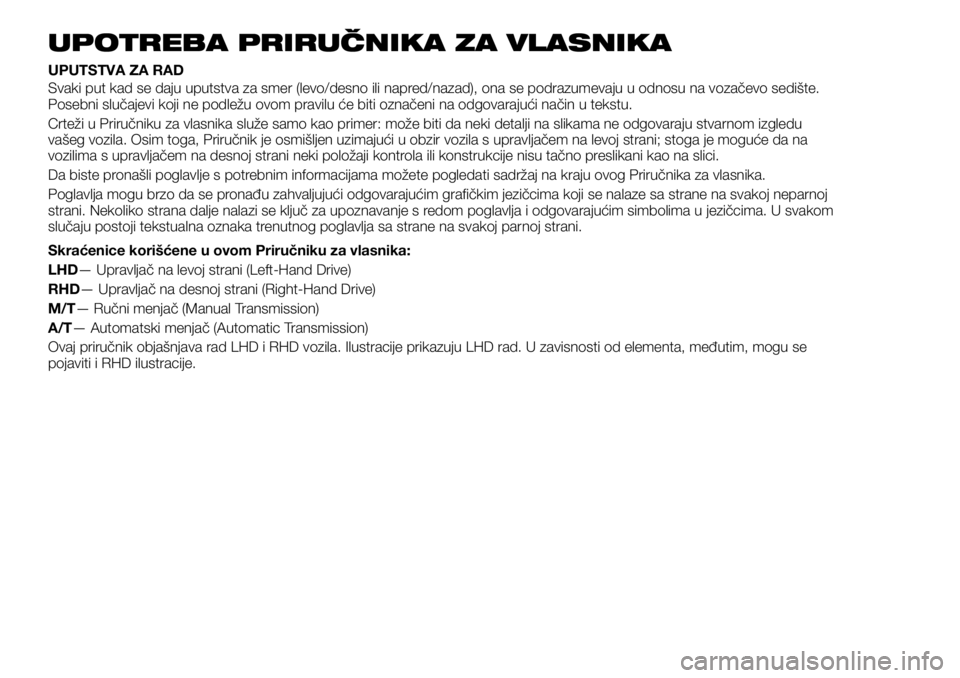 UPOTREBA PRIRUČNIKA ZA VLASNIKA

UPUTSTVA ZA RAD

Svaki put kad se daju uputstva za smer (levo/desno ili napred/nazad), ona se podrazumevaju u odnosu na vozačevo sedište. Posebni slučajevi koji ne podležu ovom pravilu će biti označeni na odgovarajući način u tekstu.

Crteži u Priručniku za vlasnika služe samo kao primer: može biti da neki detalji na slikama ne odgovaraju stvarnom izgledu vašeg vozila. Osim toga, Priručnik je osmišljen uzimajući u obzir vozila s upravljačem na levoj strani; stoga je moguće da na vozilima s upravljačem na desnoj strani neki položaji kontrola ili konstrukcije nisu tačno preslikani kao na slici.

Da biste pronašli poglavlje s potrebnim informacijama možete pogledati sadržaj na kraju ovog Priručnika za vlasnika.

Poglavlja mogu brzo da se pronađu zahvaljujući odgovarajućim grafičkim jezičcima koji se nalaze sa strane na svakoj neparnoj strani. Nekoliko strana dalje nalazi se ključ za upoznavanje s redom poglavlja i odgovarajućim simbolima u jezičcima. U svakom slučaju postoji tekstualna oznaka trenutnog poglavlja sa strane na svakoj parnoj strani.

Skraćenice korišćene u ovom Priručniku za vlasnika:

LHD— Upravljač na levoj strani (Left-Hand Drive)

RHD— Upravljač na desnoj strani (Right-Hand Drive)

M/T— Ručni menjač (Manual Transmission)

A/T— Automatski menjač (Automatic Transmission)

Ovaj priručnik objašnjava rad LHD i RHD vozila. Ilustracije prikazuju LHD rad. U zavisnosti od elementa, međutim, mogu se pojaviti i RHD ilustracije.

carmanualsonline.info